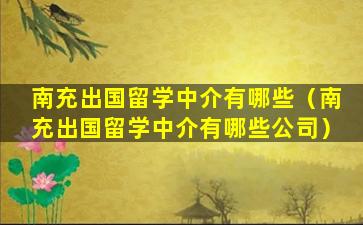 南充出国留学中介有哪些（南充出国留学中介有哪些公司）